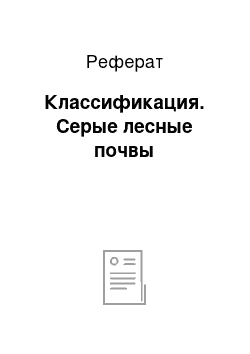 Реферат

Классификация. Серые лесные почвы